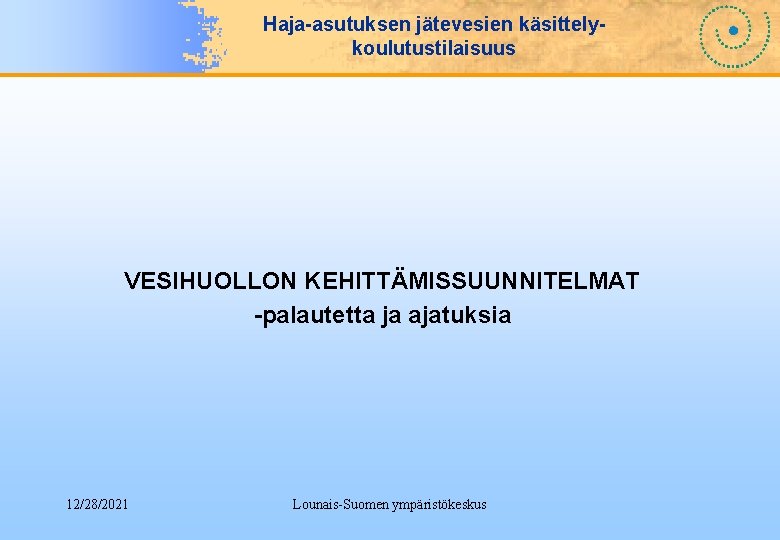 Haja-asutuksen jätevesien käsittely-koulutustilaisuus

VESIHUOLLON KEHITTÄMISSUUNNITELMAT
-palautetta ja ajatuksia

12/28/2021

Lounais-Suomen ympäristökeskus